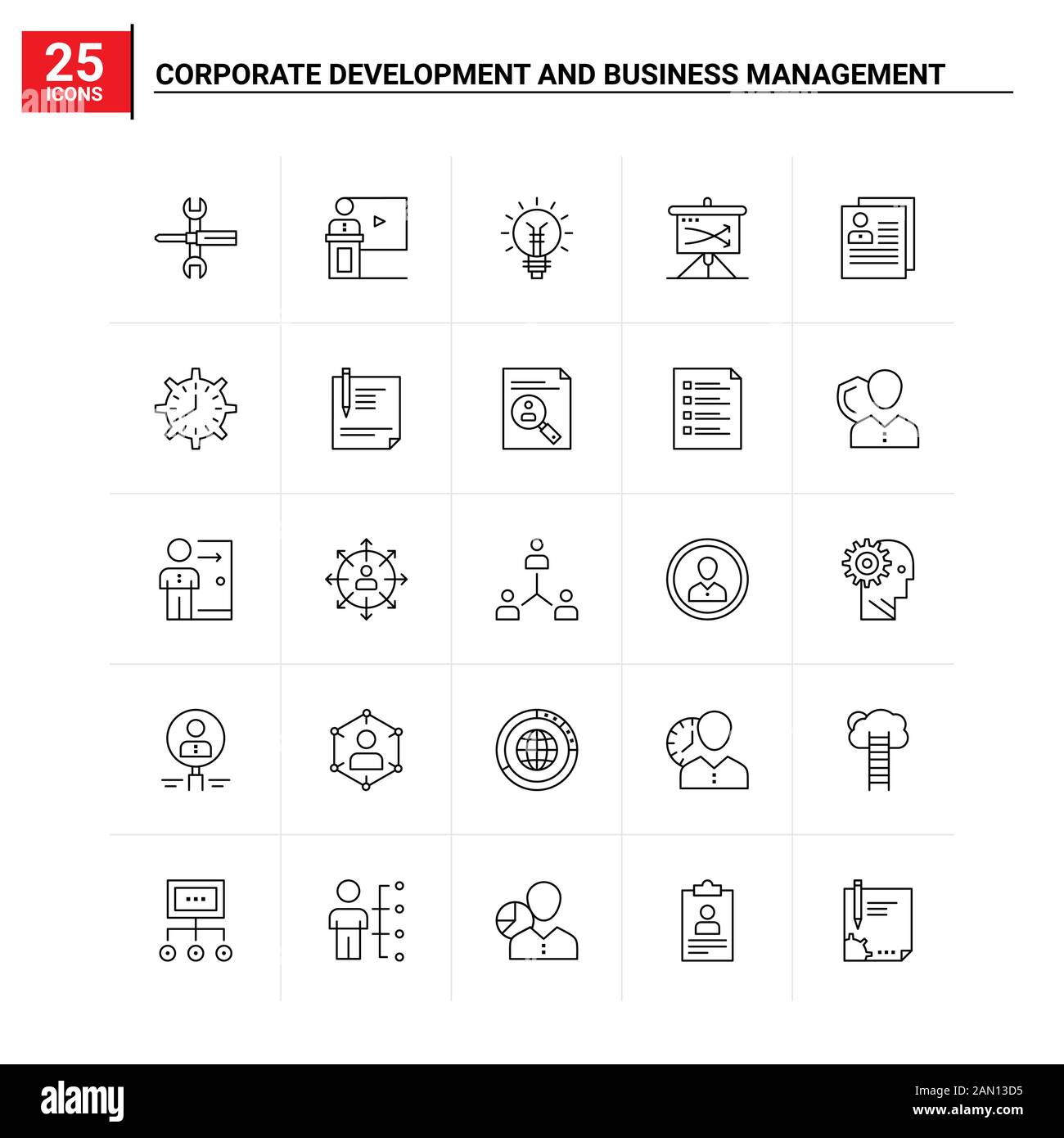 25
ICONS

CORPORATE DEVELOPMENT AND BUSINESS MANAGEMENT

alamy

Image ID: 2AN13D5
www.alamy.com